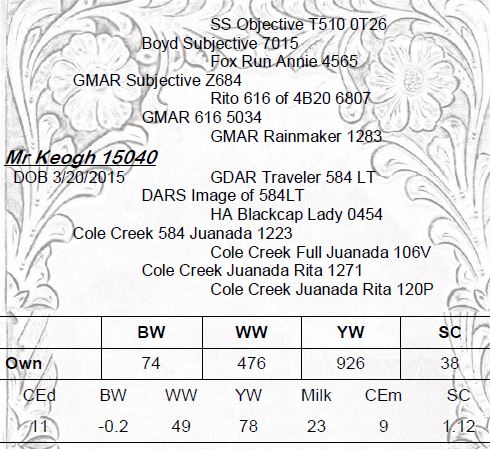 SS Objective T510 0T26

Boyd Subjective 7015

Fox Run Annie 4565

GMAR Subjective Z684

Rito 616 of 4B20 6807

GMAR 616 5034

GMAR Rainmaker 1283

Mr Keogh 15040

DOB 3/20/2015

GDAR Traveler 584 LT

DARS Image of 584LT

HA Blackcap Lady 0454

Cole Creek 584 Juanada 1223

Cole Creek Full Juanada 106V

Cole Creek Juanada Rita 1271

Cole Creek Juanada Rita 120P

| | BW | WW | YW | SC |
|---|---|---|---|---|
| Own | 74 | 476 | 926 | 38 |

| CEd | BW | WW | YW | Milk | CEm | SC |
|---|---|---|---|---|---|---|
| 11 | -0.2 | 49 | 78 | 23 | 9 | 1.12 |